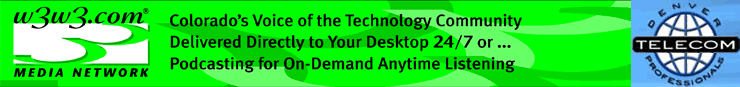 w3w3.com®
MEDIA NETWORK

Colorado's Voice of the Technology Community
Delivered Directly to Your Desktop 24/7 or ...
Podcasting for On-Demand Anytime Listening

DENVER
TELECOM
PROFESSIONALS